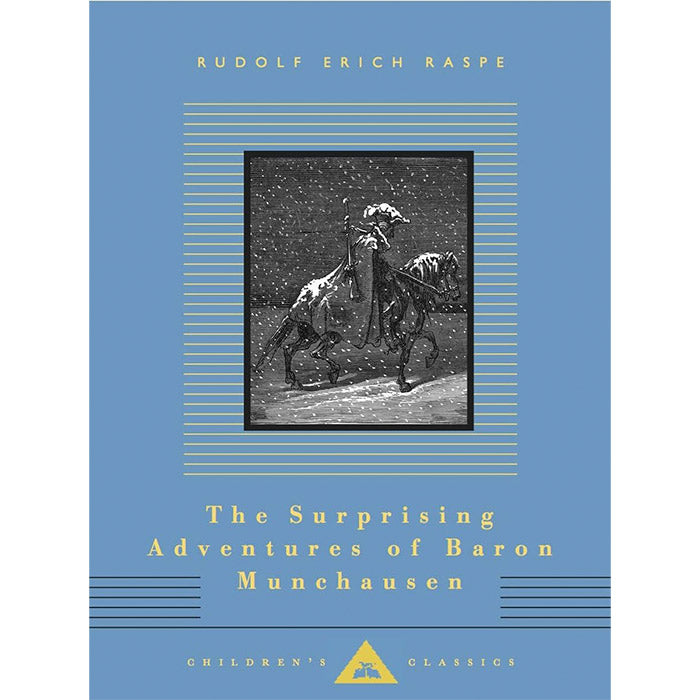 RUDOLF ERICH RASPE

The Surprising Adventures of Baron Munchausen

CHILDREN'S CLASSICS